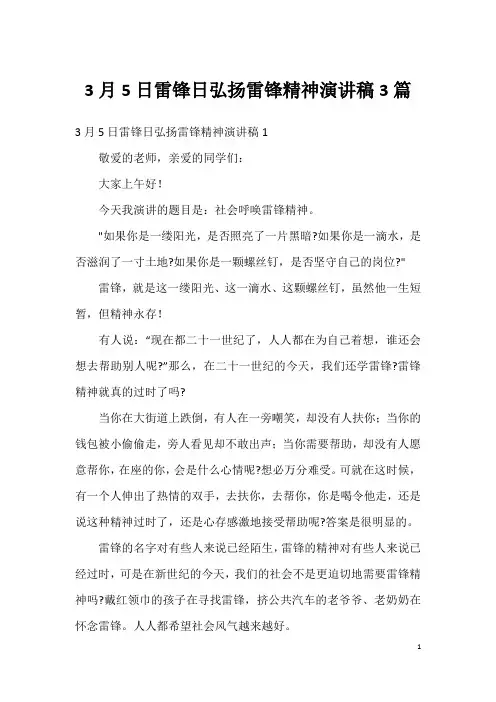 3月5日雷锋日弘扬雷锋精神演讲稿3篇

3月5日雷锋日弘扬雷锋精神演讲稿1

敬爱的老师，亲爱的同学们：

大家上午好！

今天我演讲的题目是：社会呼唤雷锋精神。

"如果你是一缕阳光，是否照亮了一片黑暗?如果你是一滴水，是否滋润了一寸土地?如果你是一颗螺丝钉，是否坚守自己的岗位?"

雷锋，就是这一缕阳光、这一滴水、这颗螺丝钉，虽然他一生短暂，但精神永存！

有人说："现在都二十一世纪了，人人都在为自己着想，谁还会想去帮助别人呢?"那么，在二十一世纪的今天，我们还学雷锋?雷锋精神就真的过时了吗?

当你在大街道上跌倒，有人在一旁嘲笑，却没有人扶你；当你的钱包被小偷偷走，旁人看见却不敢出声；当你需要帮助，却没有人愿意帮你，在座的你，会是什么心情呢?想必万分难受。可就在这时候，有一个人伸出了热情的双手，去扶你，去帮你，你是喝令他走，还是说这种精神过时了，还是心存感激地接受帮助呢?答案是很明显的。

雷锋的名字对有些人来说已经陌生，雷锋的精神对有些人来说已经过时，可是在新世纪的今天，我们的社会不是更迫切地需要雷锋精神吗?戴红领巾的孩子在寻找雷锋，挤公共汽车的老爷爷、老奶奶在怀念雷锋。人人都希望社会风气越来越好。

1